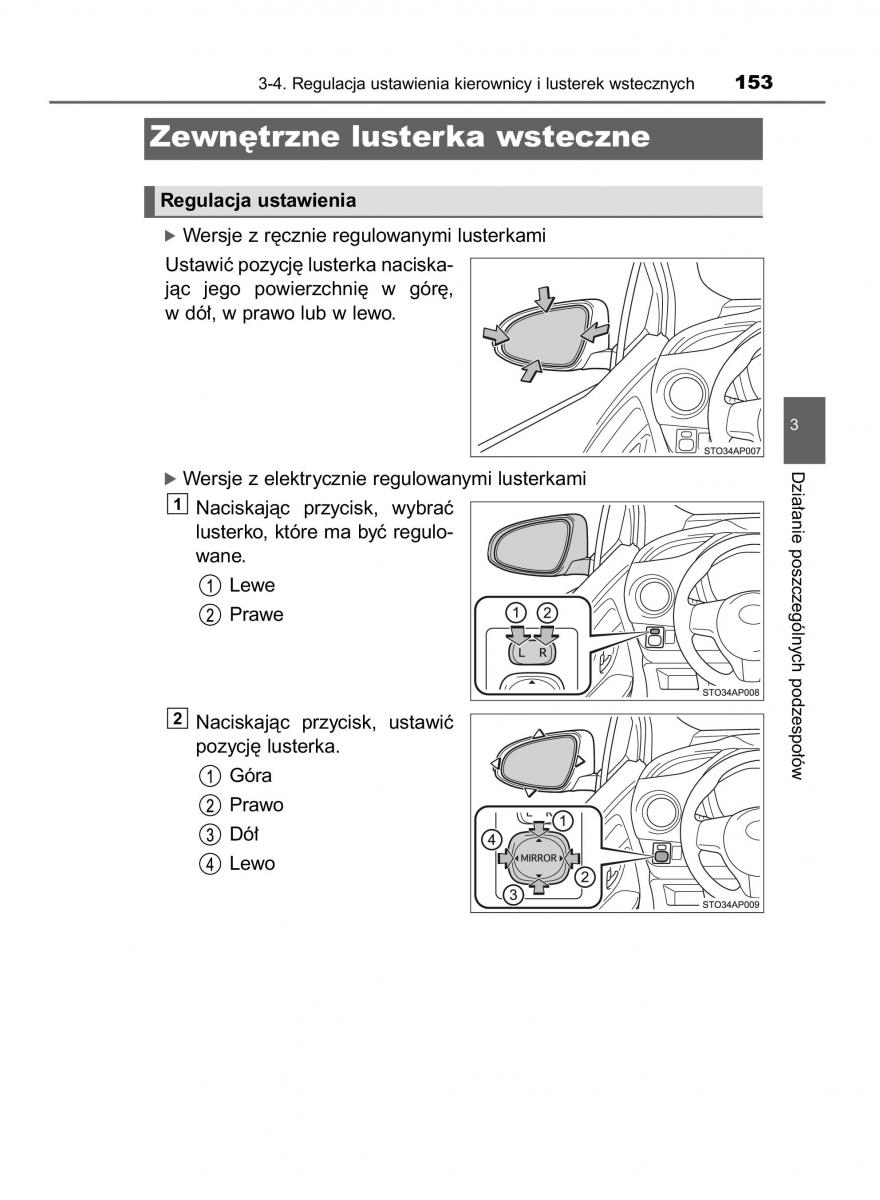 3-4. Regulacja ustawienia kierownicy i lusterek wstecznych 153

Zewnętrzne lusterka wsteczne

Regulacja ustawienia

▶ Wersje z ręcznie regulowanymi lusterkami

Ustawić pozycję lusterka naciskając jego powierzchnię w górę, w dół, w prawo lub w lewo.

STO34AP007

▶ Wersje z elektrycznie regulowanymi lusterkami

1 Naciskając przycisk, wybrać lusterko, które ma być regulowane.

① Lewe
② Prawe

1 2
L R
STO34AP008

2 Naciskając przycisk, ustawić pozycję lusterka.

① Góra
② Prawo
③ Dół
④ Lewo

1 2 3 4
MIRROR
STO34AP009

3

Działanie poszczególnych podzespołów